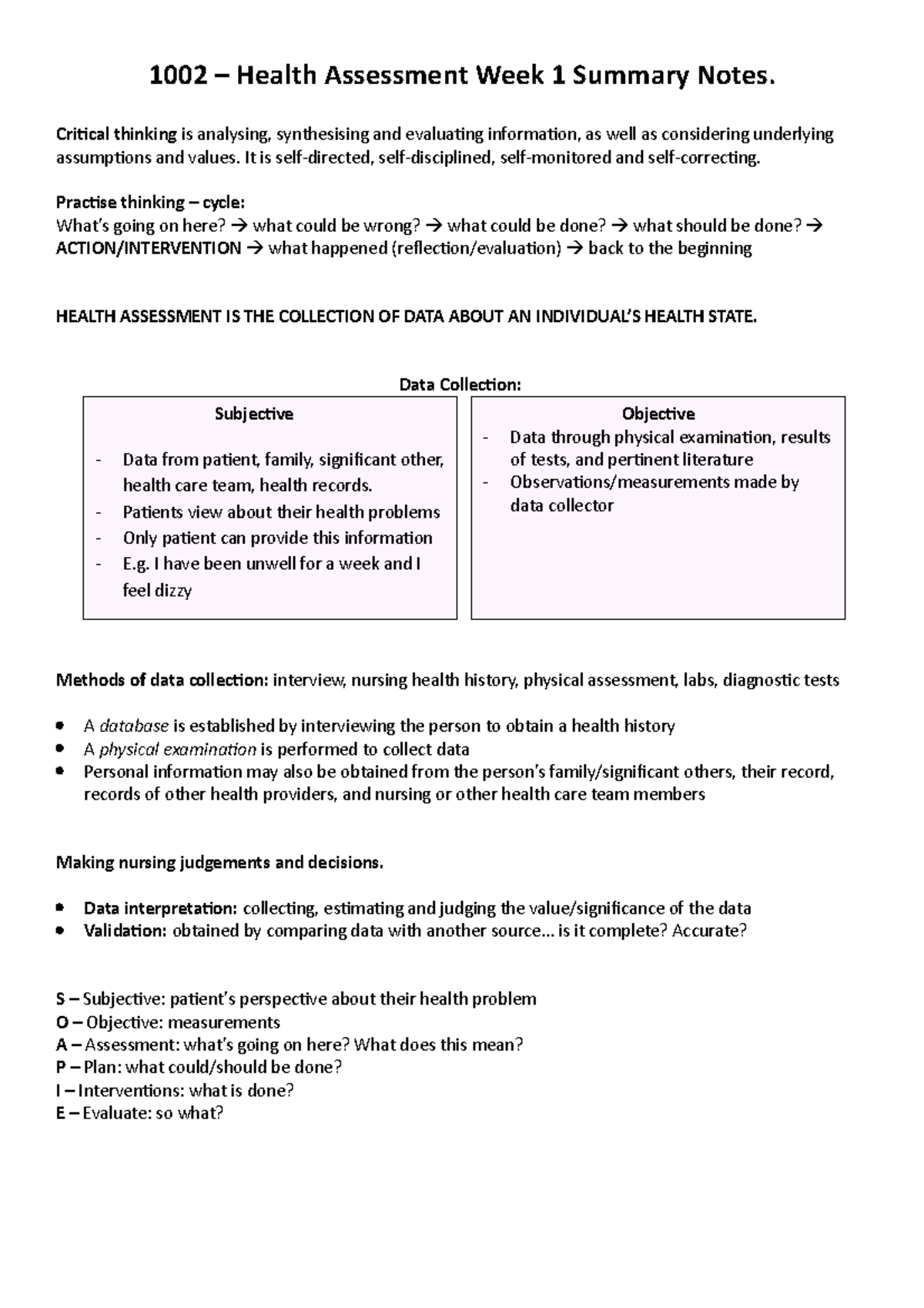 1002 – Health Assessment Week 1 Summary Notes.

Critical thinking is analysing, synthesising and evaluating information, as well as considering underlying assumptions and values. It is self-directed, self-disciplined, self-monitored and self-correcting.

Practise thinking – cycle:
What's going on here? → what could be wrong? → what could be done? → what should be done? → ACTION/INTERVENTION → what happened (reflection/evaluation) → back to the beginning

HEALTH ASSESSMENT IS THE COLLECTION OF DATA ABOUT AN INDIVIDUAL'S HEALTH STATE.

Data Collection:

Subjective

- Data from patient, family, significant other, health care team, health records.
- Patients view about their health problems
- Only patient can provide this information
- E.g. I have been unwell for a week and I feel dizzy

Objective
- Data through physical examination, results of tests, and pertinent literature
- Observations/measurements made by data collector

Methods of data collection: interview, nursing health history, physical assessment, labs, diagnostic tests

• A database is established by interviewing the person to obtain a health history
• A physical examination is performed to collect data
• Personal information may also be obtained from the person's family/significant others, their record, records of other health providers, and nursing or other health care team members

Making nursing judgements and decisions.

• Data interpretation: collecting, estimating and judging the value/significance of the data
• Validation: obtained by comparing data with another source… is it complete? Accurate?

S – Subjective: patient's perspective about their health problem
O – Objective: measurements
A – Assessment: what's going on here? What does this mean?
P – Plan: what could/should be done?
I – Interventions: what is done?
E – Evaluate: so what?